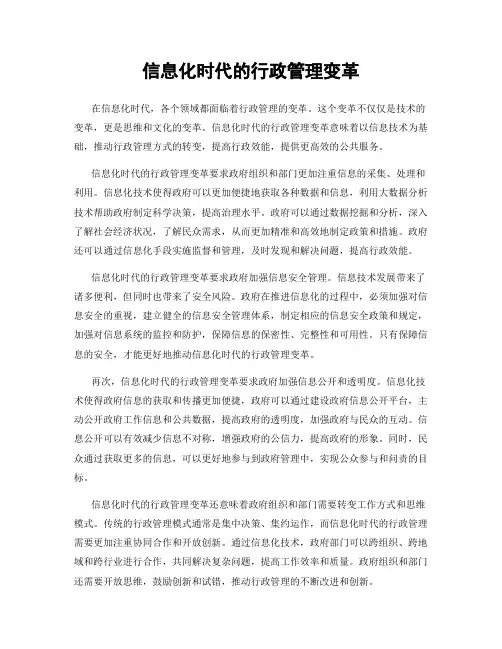 信息化时代的行政管理变革

在信息化时代，各个领域都面临着行政管理的变革。这个变革不仅仅是技术的变革，更是思维和文化的变革。信息化时代的行政管理变革意味着以信息技术为基础，推动行政管理方式的转变，提高行政效能，提供更高效的公共服务。

信息化时代的行政管理变革要求政府组织和部门更加注重信息的采集、处理和利用。信息化技术使得政府可以更加便捷地获取各种数据和信息，利用大数据分析技术帮助政府制定科学决策，提高治理水平。政府可以通过数据挖掘和分析，深入了解社会经济状况，了解民众需求，从而更加精准和高效地制定政策和措施。政府还可以通过信息化手段实施监督和管理，及时发现和解决问题，提高行政效能。

信息化时代的行政管理变革要求政府加强信息安全管理。信息技术发展带来了诸多便利，但同时也带来了安全风险。政府在推进信息化的过程中，必须加强对信息安全的重视，建立健全的信息安全管理体系，制定相应的信息安全政策和规定，加强对信息系统的监控和防护，保障信息的保密性、完整性和可用性。只有保障信息的安全，才能更好地推动信息化时代的行政管理变革。

再次，信息化时代的行政管理变革要求政府加强信息公开和透明度。信息化技术使得政府信息的获取和传播更加便捷，政府可以通过建设政府信息公开平台，主动公开政府工作信息和公共数据，提高政府的透明度，加强政府与民众的互动。信息公开可以有效减少信息不对称，增强政府的公信力，提高政府的形象。同时，民众通过获取更多的信息，可以更好地参与到政府管理中，实现公众参与和问责的目标。

信息化时代的行政管理变革还意味着政府组织和部门需要转变工作方式和思维模式。传统的行政管理模式通常是集中决策、集约运作，而信息化时代的行政管理需要更加注重协同合作和开放创新。通过信息化技术，政府部门可以跨组织、跨地域和跨行业进行合作，共同解决复杂问题，提高工作效率和质量。政府组织和部门还需要开放思维，鼓励创新和试错，推动行政管理的不断改进和创新。